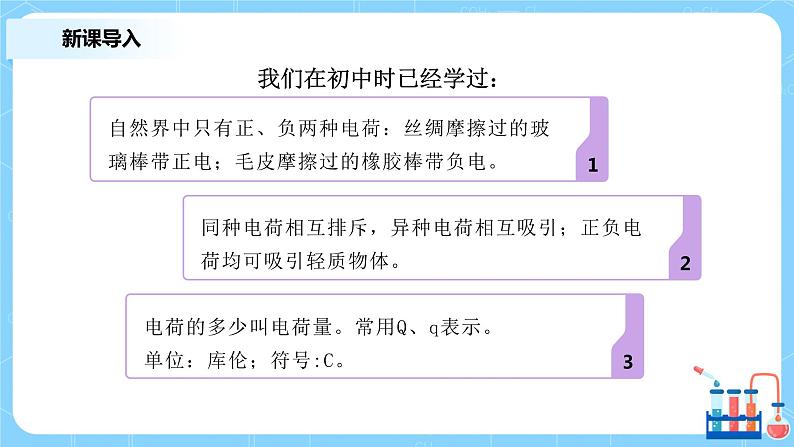 新课导入

我们在初中时已经学过：

自然界中只有正、负两种电荷：丝绸摩擦过的玻璃棒带正电；毛皮摩擦过的橡胶棒带负电。

1

同种电荷相互排斥，异种电荷相互吸引；正负电荷均可吸引轻质物体。

2

电荷的多少叫电荷量。常用Q、q表示。
单位：库伦；符号:C。

3